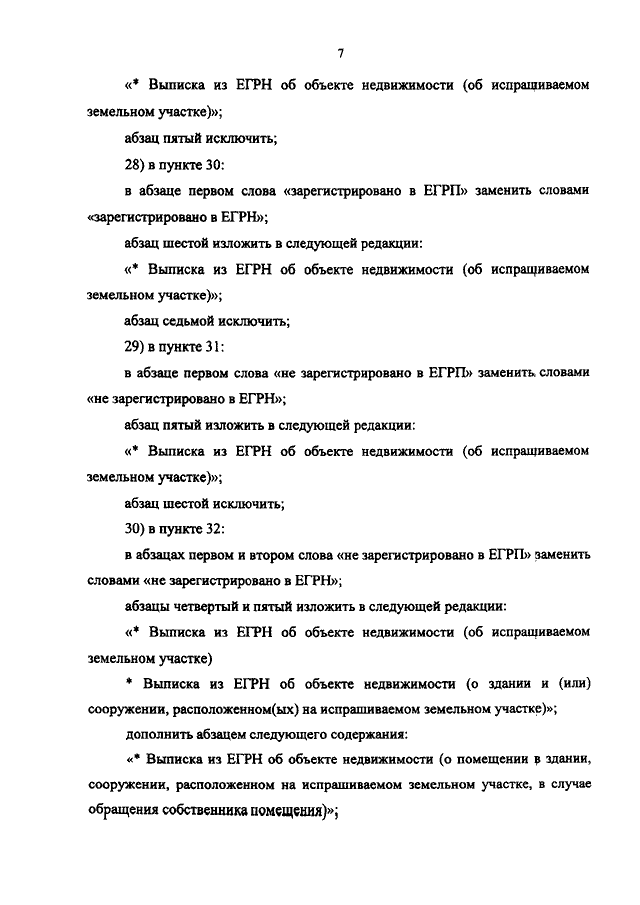 7

«* Выписка из ЕГРН об объекте недвижимости (об испрашиваемом земельном участке)»;

абзац пятый исключить;

28) в пункте 30:

в абзаце первом слова «зарегистрировано в ЕГРП» заменить словами «зарегистрировано в ЕГРН»;

абзац шестой изложить в следующей редакции:

«* Выписка из ЕГРН об объекте недвижимости (об испрашиваемом земельном участке)»;

абзац седьмой исключить;

29) в пункте 31:

в абзаце первом слова «не зарегистрировано в ЕГРП» заменить словами «не зарегистрировано в ЕГРН»;

абзац пятый изложить в следующей редакции:

«* Выписка из ЕГРН об объекте недвижимости (об испрашиваемом земельном участке)»;

абзац шестой исключить;

30) в пункте 32:

в абзацах первом и втором слова «не зарегистрировано в ЕГРП» заменить словами «не зарегистрировано в ЕГРН»;

абзацы четвертый и пятый изложить в следующей редакции:

«* Выписка из ЕГРН об объекте недвижимости (об испрашиваемом земельном участке)

* Выписка из ЕГРН об объекте недвижимости (о здании и (или) сооружении, расположенном(ых) на испрашиваемом земельном участке)»;

дополнить абзацем следующего содержания:

«* Выписка из ЕГРН об объекте недвижимости (о помещении в здании, сооружении, расположенном на испрашиваемом земельном участке, в случае обращения собственника помещения)»;